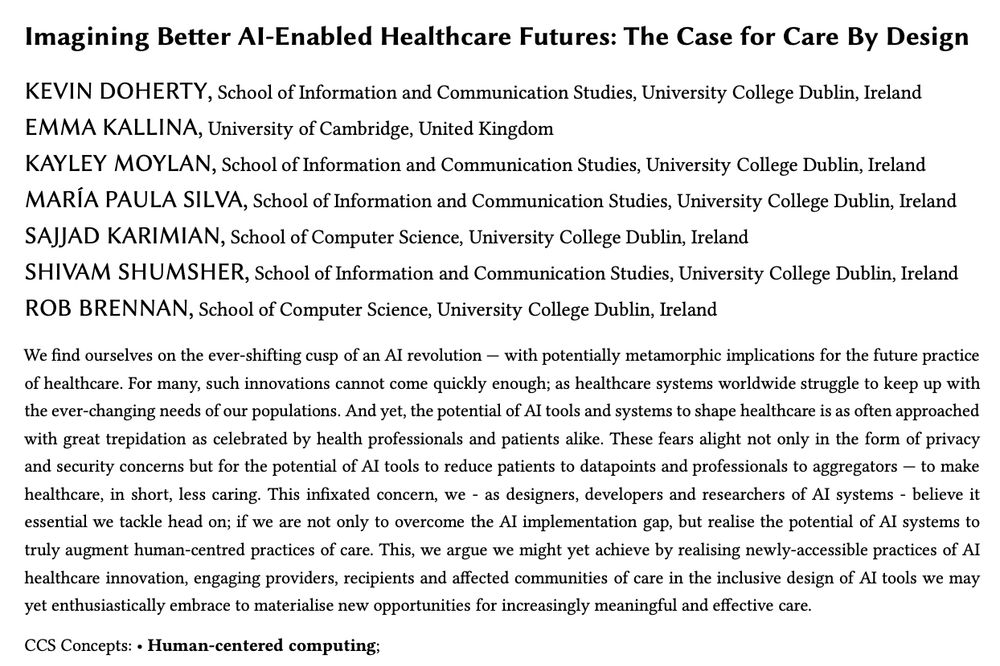 Imagining Better AI-Enabled Healthcare Futures: The Case for Care By Design

KEVIN DOHERTY, School of Information and Communication Studies, University College Dublin, Ireland
EMMA KALLINA, University of Cambridge, United Kingdom
KAYLEY MOYLAN, School of Information and Communication Studies, University College Dublin, Ireland
MARÍA PAULA SILVA, School of Information and Communication Studies, University College Dublin, Ireland
SAJJAD KARIMIAN, School of Computer Science, University College Dublin, Ireland
SHIVAM SHUMSHER, School of Information and Communication Studies, University College Dublin, Ireland
ROB BRENNAN, School of Computer Science, University College Dublin, Ireland

We find ourselves on the ever-shifting cusp of an AI revolution — with potentially metamorphic implications for the future practice of healthcare. For many, such innovations cannot come quickly enough; as healthcare systems worldwide struggle to keep up with the ever-changing needs of our populations. And yet, the potential of AI tools and systems to shape healthcare is as often approached with great trepidation as celebrated by health professionals and patients alike. These fears alight not only in the form of privacy and security concerns but for the potential of AI tools to reduce patients to datapoints and professionals to aggregators — to make healthcare, in short, less caring. This infixated concern, we - as designers, developers and researchers of AI systems - believe it essential we tackle head on; if we are not only to overcome the AI implementation gap, but realise the potential of AI systems to truly augment human-centred practices of care. This, we argue we might yet achieve by realising newly-accessible practices of AI healthcare innovation, engaging providers, recipients and affected communities of care in the inclusive design of AI tools we may yet enthusiastically embrace to materialise new opportunities for increasingly meaningful and effective care.

CCS Concepts: • Human-centered computing;